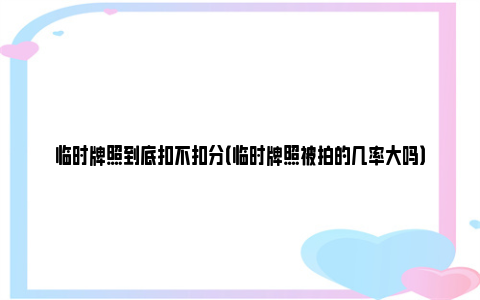 临时牌照到底扣不扣分(临时牌照被拍的几率大吗)